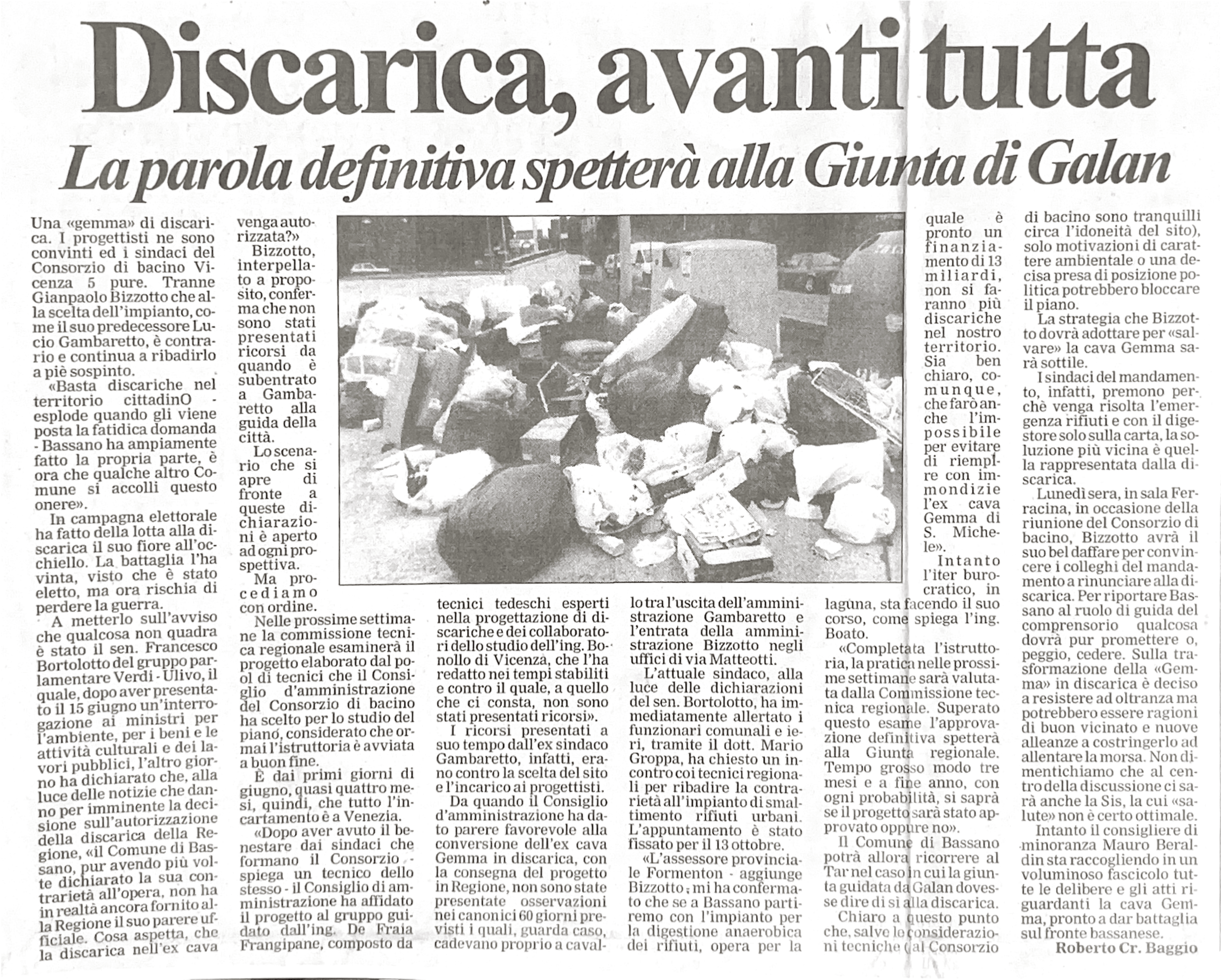 Discarica, avanti tutta

La parola definitiva spetterà alla Giunta di Galan

Una «gemma» di discarica. I progettisti ne sono convinti ed i sindaci del Consorzio di bacino Vicenza 5 pure. Tranne Gianpaolo Bizzotto che alla scelta dell'impianto, come il suo predecessore Lucio Gambaretto, è contrario e continua a ribadirlo a piè sospinto.

«Basta discariche nel territorio cittadinO - esplode quando gli viene posta la fatidica domanda - Bassano ha ampiamente fatto la propria parte, è ora che qualche altro Comune si accolli questo onere».

In campagna elettorale ha fatto della lotta alla discarica il suo fiore all'occhiello. La battaglia l'ha vinta, visto che è stato eletto, ma ora rischia di perdere la guerra.

A metterlo sull'avviso che qualcosa non quadra è stato il sen. Francesco Bortolotto del gruppo parlamentare Verdi - Ulivo, il quale, dopo aver presentato il 15 giugno un'interrogazione ai ministri per l'ambiente, per i beni e le attività culturali e dei lavori pubblici, l'altro giorno ha dichiarato che, alla luce delle notizie che danno per imminente la decisione sull'autorizzazione della discarica della Regione, «il Comune di Bassano, pur avendo più volte dichiarato la sua contrarietà all'opera, non ha in realtà ancora fornito alla Regione il suo parere ufficiale. Cosa aspetta, che la discarica nell'ex cava venga autorizzata?»

Bizzotto, interpellato a proposito, conferma che non sono stati presentati ricorsi da quando è subentrato a Gambaretto alla guida della città.

Lo scenario che si apre di fronte a queste dichiarazioni è aperto ad ogni prospettiva.

Ma procediamo con ordine.

Nelle prossime settimane la commissione tecnica regionale esaminerà il progetto elaborato dal pool di tecnici che il Consiglio d'amministrazione del Consorzio di bacino ha scelto per lo studio del piano, considerato che ormai l'istruttoria è avviata a buon fine.

È dai primi giorni di giugno, quasi quattro mesi, quindi, che tutto l'incartamento è a Venezia.

«Dopo aver avuto il benestare dai sindaci che formano il Consorzio - spiega un tecnico dello stesso - il Consiglio di amministrazione ha affidato il progetto al gruppo guidato dall'ing. De Fraia Frangipane, composto da tecnici tedeschi esperti nella progettazione di discariche e dei collaboratori dello studio dell'ing. Bonollo di Vicenza, che l'ha redatto nei tempi stabiliti e contro il quale, a quello che ci consta, non sono stati presentati ricorsi».

I ricorsi presentati a suo tempo dall'ex sindaco Gambaretto, infatti, erano contro la scelta del sito e l'incarico ai progettisti.

Da quando il Consiglio d'amministrazione ha dato parere favorevole alla conversione dell'ex cava Gemma in discarica, con la consegna del progetto in Regione, non sono state presentate osservazioni nei canonici 60 giorni previsti i quali, guarda caso, cadevano proprio a cavallo tra l'uscita dell'amministrazione Gambaretto e l'entrata della amministrazione Bizzotto negli uffici di via Matteotti.

L'attuale sindaco, alla luce delle dichiarazioni del sen. Bortolotto, ha immediatamente allertato i funzionari comunali e ieri, tramite il dott. Mario Groppa, ha chiesto un incontro coi tecnici regionali per ribadire la contrarietà all'impianto di smaltimento rifiuti urbani. L'appuntamento è stato fissato per il 13 ottobre.

«L'assessore provinciale Formenton - aggiunge Bizzotto - mi ha confermato che se a Bassano partiremo con l'impianto per la digestione anaerobica dei rifiuti, opera per la quale è pronto un finanziamento di 13 miliardi, non si faranno più discariche nel nostro territorio. Sia ben chiaro, comunque, che farò anche l'impossibile per evitare di riempire con immondizie l'ex cava Gemma di S. Michele».

Intanto l'iter burocratico, in laguna, sta facendo il suo corso, come spiega l'ing. Boato.

«Completata l'istruttoria, la pratica nelle prossime settimane sarà valutata dalla Commissione tecnica regionale. Superato questo esame l'approvazione definitiva spetterà alla Giunta regionale. Tempo grosso modo tre mesi e a fine anno, con ogni probabilità, si saprà se il progetto sarà stato approvato oppure no».

Il Comune di Bassano potrà allora ricorrere al Tar nel caso in cui la giunta guidata da Galan dovesse dire di sì alla discarica.

Chiaro a questo punto che, salve le considerazioni tecniche (al Consorzio di bacino sono tranquilli circa l'idoneità del sito), solo motivazioni di carattere ambientale o una decisa presa di posizione politica potrebbero bloccare il piano.

La strategia che Bizzotto dovrà adottare per «salvare» la cava Gemma sarà sottile.

I sindaci del mandamento, infatti, premono perchè venga risolta l'emergenza rifiuti e con il digestore solo sulla carta, la soluzione più vicina è quella rappresentata dalla discarica.

Lunedì sera, in sala Ferracina, in occasione della riunione del Consorzio di bacino, Bizzotto avrà il suo bel daffare per convincere i colleghi del mandamento a rinunciare alla discarica. Per riportare Bassano al ruolo di guida del comprensorio qualcosa dovrà pur promettere o, peggio, cedere. Sulla trasformazione della «Gemma» in discarica è deciso a resistere ad oltranza ma potrebbero essere ragioni di buon vicinato e nuove alleanze a costringerlo ad allentare la morsa. Non dimentichiamo che al centro della discussione ci sarà anche la Sis, la cui «salute» non è certo ottimale.

Intanto il consigliere di minoranza Mauro Beraldin sta raccogliendo in un voluminoso fascicolo tutte le delibere e gli atti riguardanti la cava Gemma, pronto a dar battaglia sul fronte bassanese.

Roberto Cr. Baggio